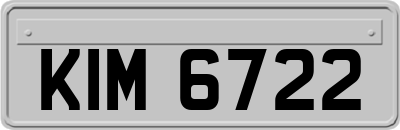 KIM 6722